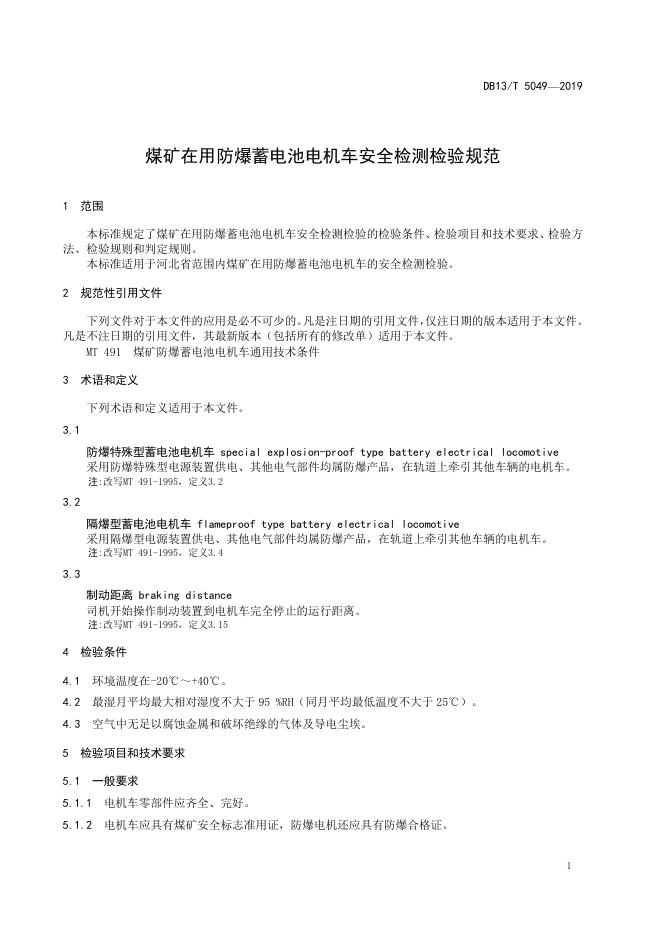 DB13/T 5049—2019

煤矿在用防爆蓄电池电机车安全检测检验规范

1 范围

本标准规定了煤矿在用防爆蓄电池电机车安全检测检验的检验条件、检验项目和技术要求、检验方法、检验规则和判定规则。

本标准适用于河北省范围内煤矿在用防爆蓄电池电机车的安全检测检验。

2 规范性引用文件

下列文件对于本文件的应用是必不可少的。凡是注日期的引用文件，仅注日期的版本适用于本文件。凡是不注日期的引用文件，其最新版本（包括所有的修改单）适用于本文件。

MT 491 煤矿防爆蓄电池电机车通用技术条件

3 术语和定义

下列术语和定义适用于本文件。

3.1

防爆特殊型蓄电池电机车 special explosion-proof type battery electrical locomotive

采用防爆特殊型电源装置供电、其他电气部件均属防爆产品，在轨道上牵引其他车辆的电机车。

注：改写MT 491-1995，定义3.2

3.2

隔爆型蓄电池电机车 flameproof type battery electrical locomotive

采用隔爆型电源装置供电、其他电气部件均属防爆产品，在轨道上牵引其他车辆的电机车。

注：改写MT 491-1995，定义3.4

3.3

制动距离 braking distance

司机开始操作制动装置到电机车完全停止的运行距离。

注：改写MT 491-1995，定义3.15

4 检验条件

4.1 环境温度在-20℃～+40℃。

4.2 最湿月平均最大相对湿度不大于 95 %RH（同月平均最低温度不大于 25℃）。

4.3 空气中无足以腐蚀金属和破坏绝缘的气体及导电尘埃。

5 检验项目和技术要求

5.1 一般要求

5.1.1 电机车零部件应齐全、完好。

5.1.2 电机车应具有煤矿安全标志准用证，防爆电机还应具有防爆合格证。

1